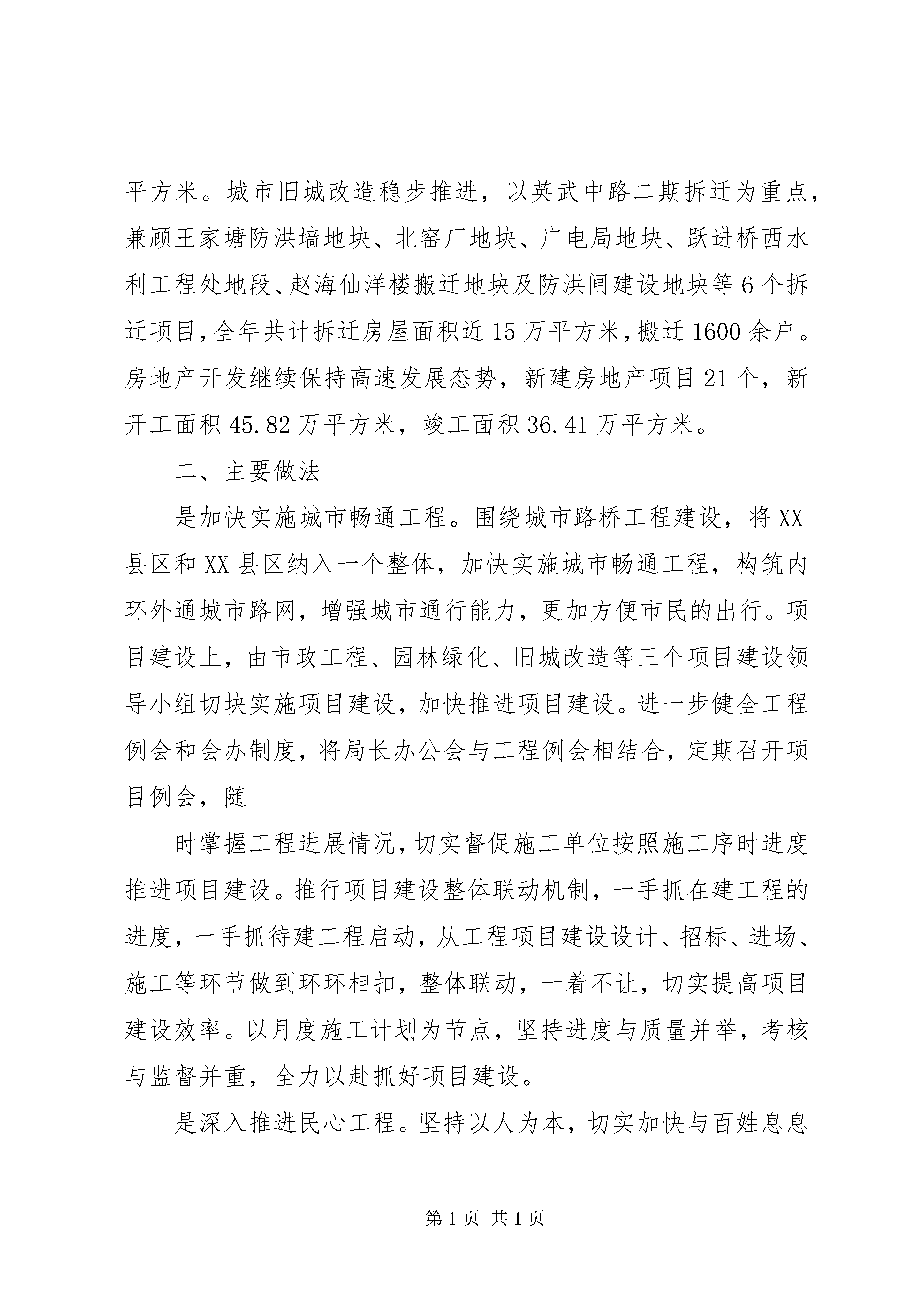 平方米。城市旧城改造稳步推进，以英武中路二期拆迁为重点，兼顾王家塘防洪墙地块、北窑厂地块、广电局地块、跃进桥西水利工程处地段、赵海仙洋楼搬迁地块及防洪闸建设地块等6个拆迁项目，全年共计拆迁房屋面积近15万平方米，搬迁1600余户。房地产开发继续保持高速发展态势，新建房地产项目21个，新开工面积45.82万平方米，竣工面积36.41万平方米。

二、主要做法

是加快实施城市畅通工程。围绕城市路桥工程建设，将XX县区和XX县区纳入一个整体，加快实施城市畅通工程，构筑内环外通城市路网，增强城市通行能力，更加方便市民的出行。项目建设上，由市政工程、园林绿化、旧城改造等三个项目建设领导小组切块实施项目建设，加快推进项目建设。进一步健全工程例会和会办制度，将局长办公会与工程例会相结合，定期召开项目例会，随

时掌握工程进展情况，切实督促施工单位按照施工序时进度推进项目建设。推行项目建设整体联动机制，一手抓在建工程的进度，一手抓待建工程启动，从工程项目建设设计、招标、进场、施工等环节做到环环相扣，整体联动，一着不让，切实提高项目建设效率。以月度施工计划为节点，坚持进度与质量并举，考核与监督并重，全力以赴抓好项目建设。

是深入推进民心工程。坚持以人为本，切实加快与百姓息息

第1页 共1页